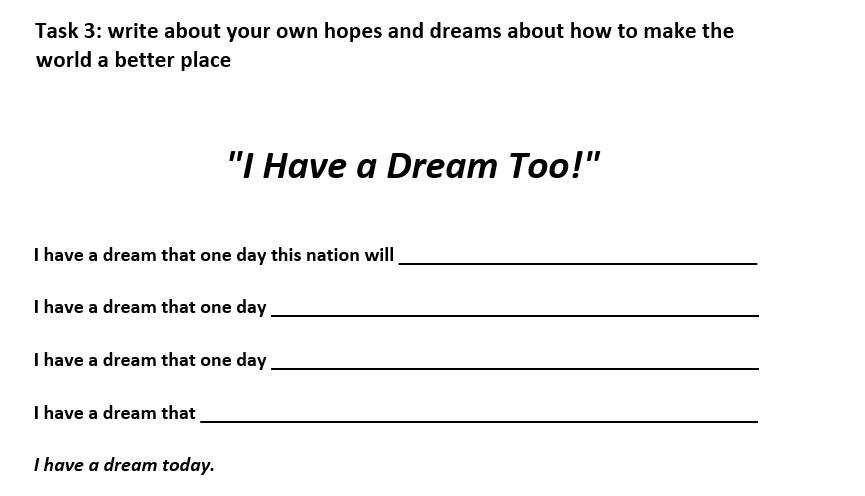 Task 3: write about your own hopes and dreams about how to make the world a better place

"I Have a Dream Too!"

I have a dream that one day this nation will ____

I have a dream that one day ____

I have a dream that one day ____

I have a dream that ____

I have a dream today.